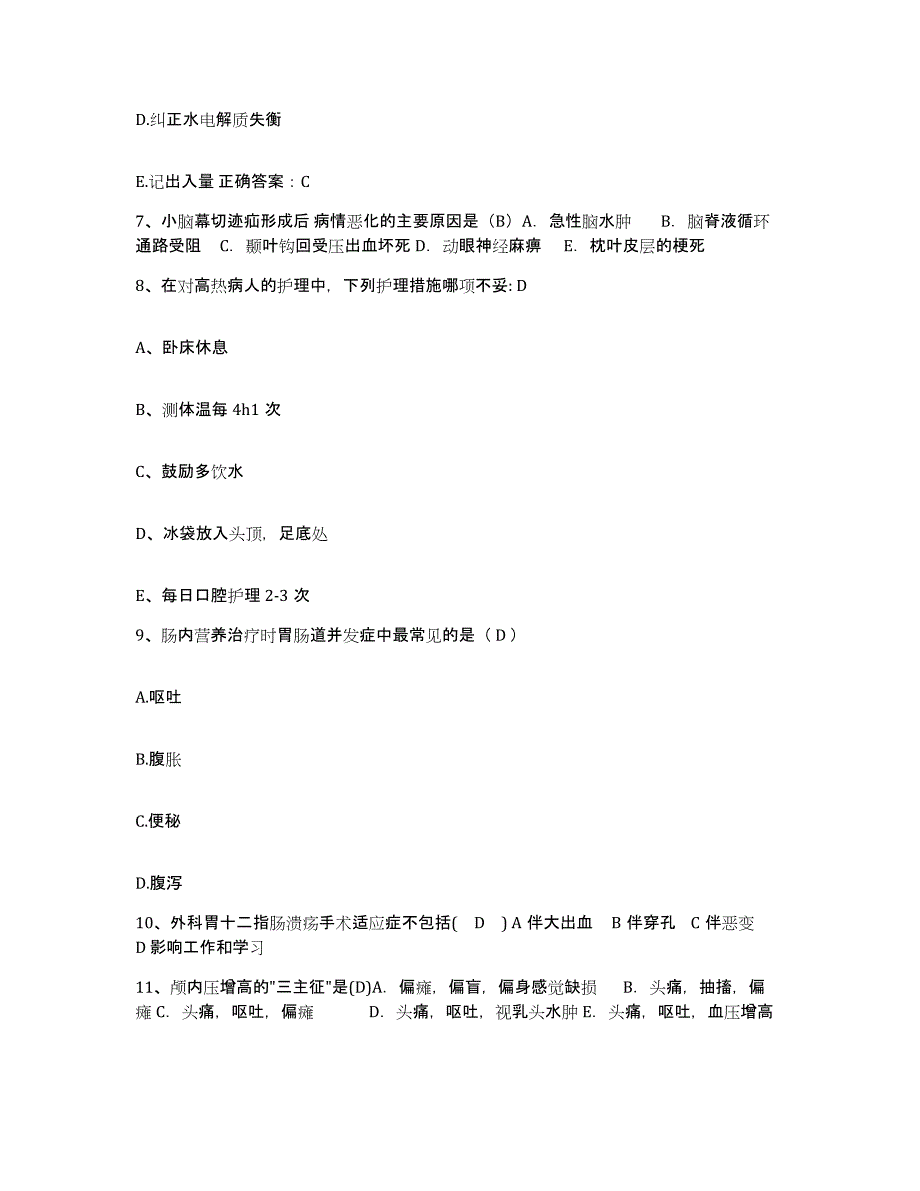 D.纠正水电解质失衡

E.记出入量 正确答案：C

7、小脑幕切迹疝形成后 病情恶化的主要原因是（B）A. 急性脑水肿 B. 脑脊液循环通路受阻 C. 颞叶钩回受压出血坏死 D. 动眼神经麻痹 E. 枕叶皮层的梗死

8、在对高热病人的护理中，下列护理措施哪项不妥: D

A、卧床休息

B、测体温每 4h1 次

C、鼓励多饮水

D、冰袋放入头顶，足底处

E、每日口腔护理 2-3 次

9、肠内营养治疗时胃肠道并发症中最常见的是（ D ）

A.呕吐

B.腹胀

C.便秘

D.腹泻

10、外科胃十二指肠溃疡手术适应症不包括( D ) A 伴大出血 B 伴穿孔 C 伴恶变 D 影响工作和学习

11、颅内压增高的"三主征"是(D)A. 偏瘫，偏盲，偏身感觉缺损 B. 头痛，抽搐，偏瘫 C. 头痛，呕吐，偏瘫 D. 头痛，呕吐，视乳头水肿 E. 头痛，呕吐，血压增高